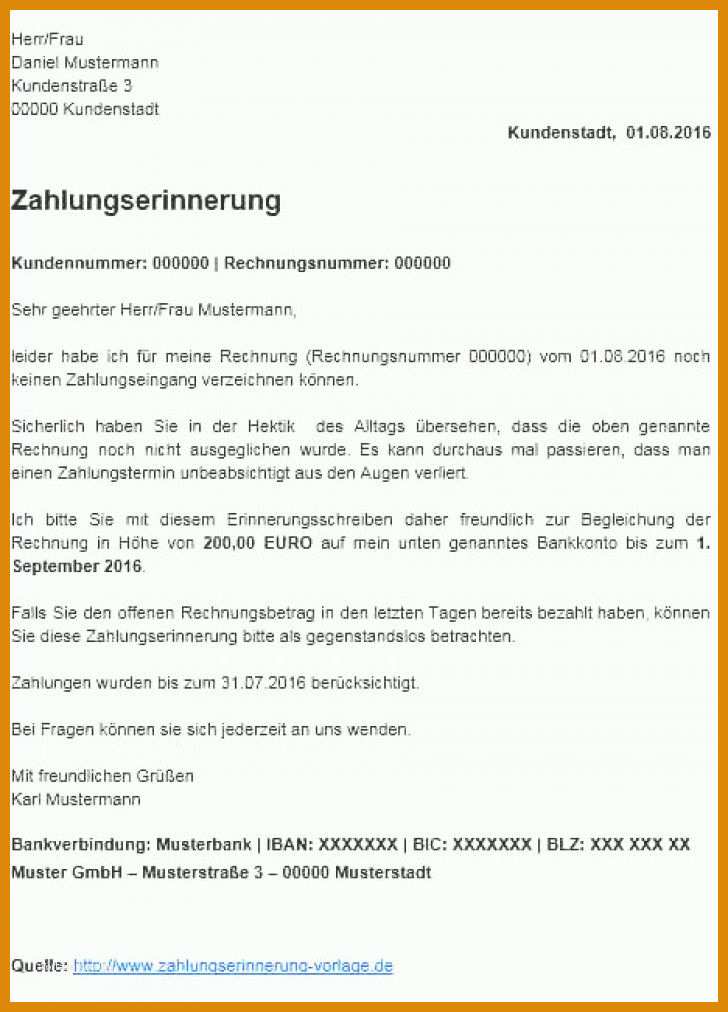 Herr/Frau
Daniel Mustermann
Kundenstraße 3
00000 Kundenstadt

Kundenstadt, 01.08.2016

Zahlungserinnerung

Kundennummer: 000000 | Rechnungsnummer: 000000

Sehr geehrter Herr/Frau Mustermann,

leider habe ich für meine Rechnung (Rechnungsnummer 000000) vom 01.08.2016 noch keinen Zahlungseingang verzeichnen können.

Sicherlich haben Sie in der Hektik des Alltags übersehen, dass die oben genannte Rechnung noch nicht ausgeglichen wurde. Es kann durchaus mal passieren, dass man einen Zahlungstermin unbeabsichtigt aus den Augen verliert.

Ich bitte Sie mit diesem Erinnerungsschreiben daher freundlich zur Begleichung der Rechnung in Höhe von 200,00 EURO auf mein unten genanntes Bankkonto bis zum 1. September 2016.

Falls Sie den offenen Rechnungsbetrag in den letzten Tagen bereits bezahlt haben, können Sie diese Zahlungserinnerung bitte als gegenstandslos betrachten.

Zahlungen wurden bis zum 31.07.2016 berücksichtigt.

Bei Fragen können sie sich jederzeit an uns wenden.

Mit freundlichen Grüßen
Karl Mustermann

Bankverbindung: Musterbank | IBAN: XXXXXXX | BIC: XXXXXXX | BLZ: XXX XXX XX
Muster GmbH – Musterstraße 3 – 00000 Musterstadt

Quelle: http://www.zahlungserinnerung-vorlage.de